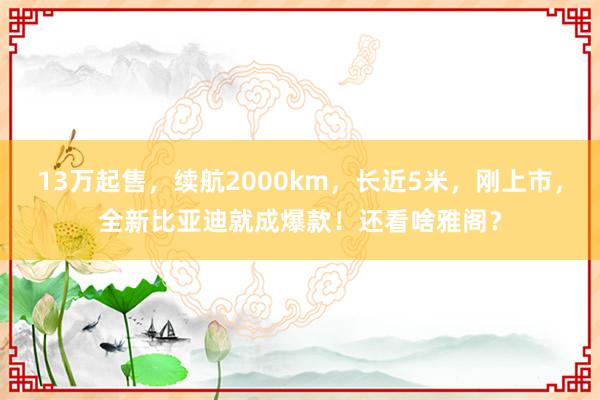 13万起售，续航2000km，长近5米，刚上市，全新比亚迪就成爆款！还看啥雅阁？